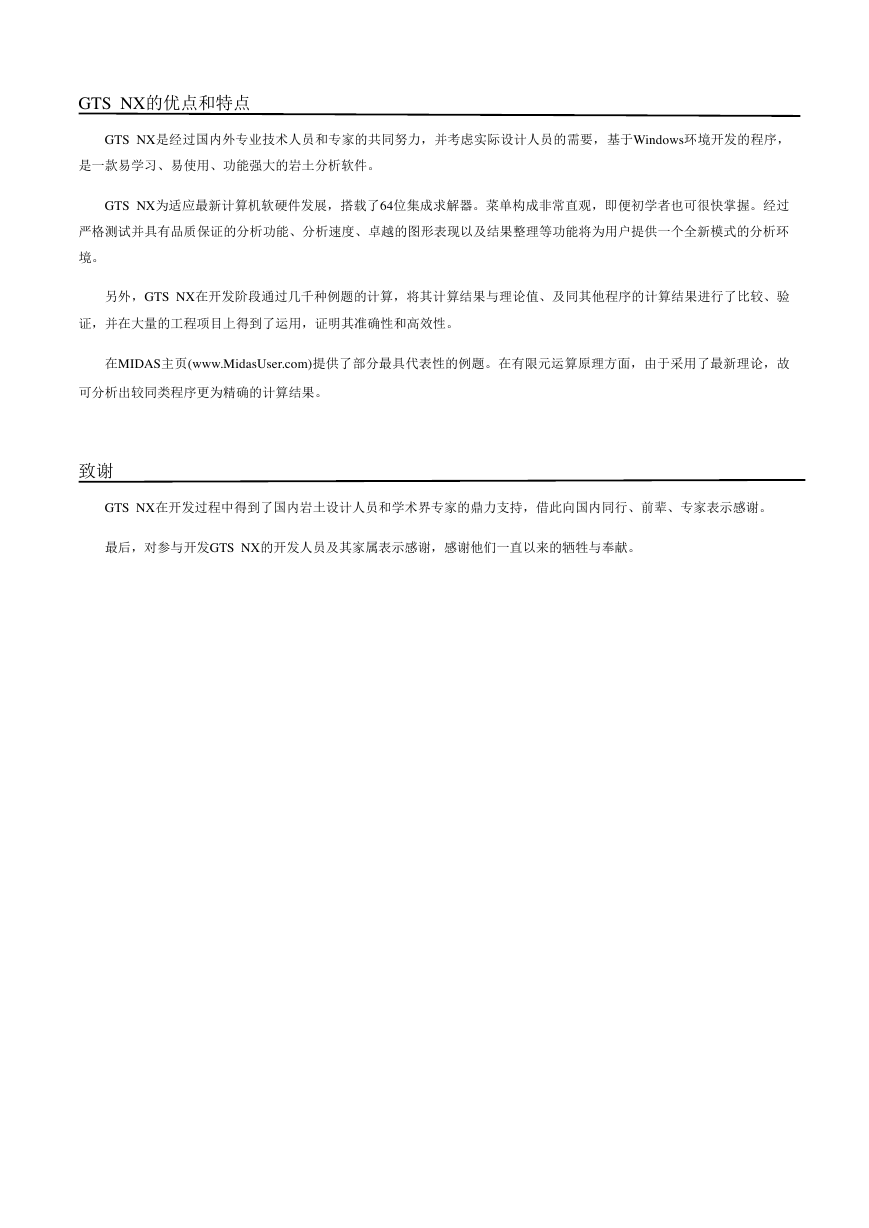 GTS NX的优点和特点

GTS NX是经过国内外专业技术人员和专家的共同努力，并考虑实际设计人员的需要，基于Windows环境开发的程序，是一款易学习、易使用、功能强大的岩土分析软件。

GTS NX为适应最新计算机软硬件发展，搭载了64位集成求解器。菜单构成非常直观，即便初学者也可很快掌握。经过严格测试并具有品质保证的分析功能、分析速度、卓越的图形表现以及结果整理等功能将为用户提供一个全新模式的分析环境。

另外，GTS NX在开发阶段通过几千种例题的计算，将其计算结果与理论值、及同其他程序的计算结果进行了比较、验证，并在大量的工程项目上得到了运用，证明其准确性和高效性。

在MIDAS主页(www.MidasUser.com)提供了部分最具代表性的例题。在有限元运算原理方面，由于采用了最新理论，故可分析出较同类程序更为精确的计算结果。

致谢

GTS NX在开发过程中得到了国内岩土设计人员和学术界专家的鼎力支持，借此向国内同行、前辈、专家表示感谢。

最后，对参与开发GTS NX的开发人员及其家属表示感谢，感谢他们一直以来的牺牲与奉献。